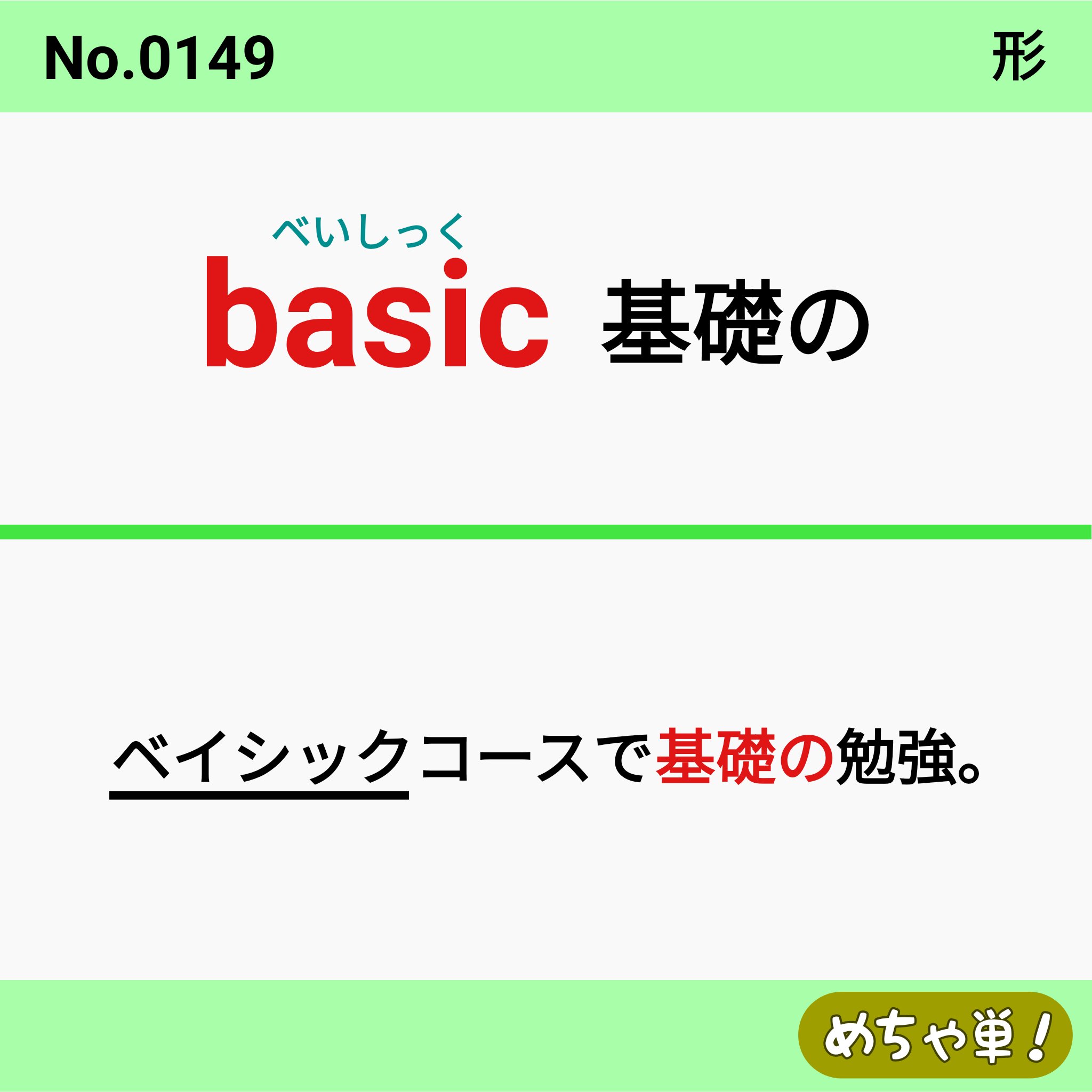 No.0149

形

べいしっく

basic 基礎の

ベイシックコースで基礎の勉強。

めちゃ単!